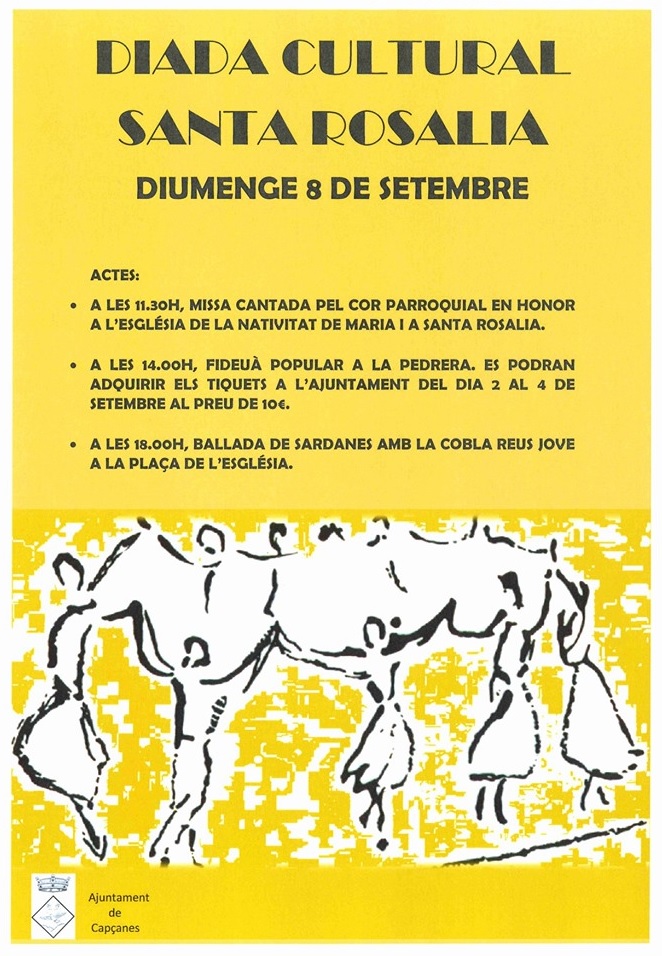 DIADA CULTURAL
SANTA ROSALIA

DIUMENGE 8 DE SETEMBRE

ACTES:

• A LES 11.30H, MISSA CANTADA PEL COR PARROQUIAL EN HONOR A L'ESGLÉSIA DE LA NATIVITAT DE MARIA I A SANTA ROSALIA.

• A LES 14.00H, FIDEUÀ POPULAR A LA PEDRERA. ES PODRAN ADQUIRIR ELS TIQUETS A L'AJUNTAMENT DEL DIA 2 AL 4 DE SETEMBRE AL PREU DE 10€.

• A LES 18.00H, BALLADA DE SARDANES AMB LA COBLA REUS JOVE A LA PLAÇA DE L'ESGLÉSIA.

Ajuntament
de
Capçanes